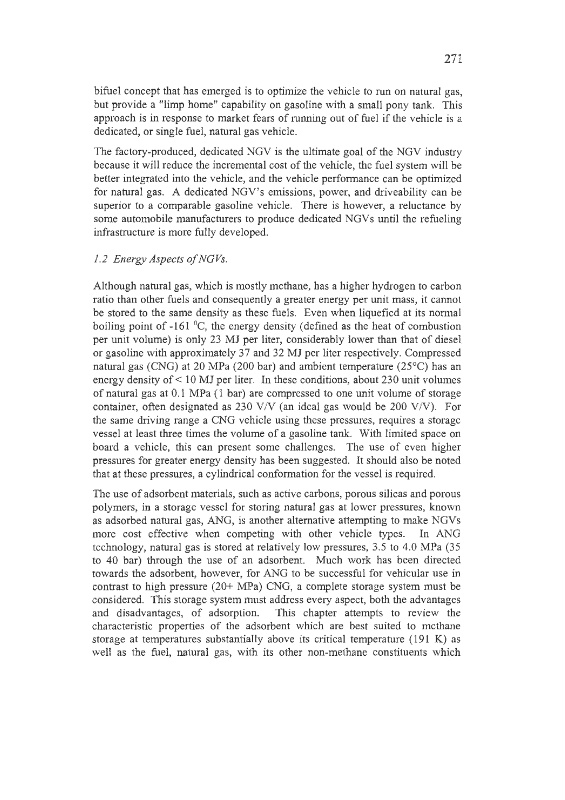 271

bifuel concept that has emerged is to optimize the vehicle to run on natural gas, but provide a "limp home" capability on gasoline with a small pony tank. This approach is in response to market fears of running out of fuel if the vehicle is a dedicated, or single fuel, natural gas vehicle.

The factory-produced, dedicated NGV is the ultimate goal of the NGV industry because it will reduce the incremental cost of the vehicle, the fuel system will be better integrated into the vehicle, and the vehicle performance can be optimized for natural gas. A dedicated NGV's emissions, power, and driveability can be superior to a comparable gasoline vehicle. There is however, a reluctance by some automobile manufacturers to produce dedicated NGVs until the refueling infrastructure is more fully developed.

1.2 Energy Aspects of NGVs.

Although natural gas, which is mostly methane, has a higher hydrogen to carbon ratio than other fuels and consequently a greater energy per unit mass, it cannot be stored to the same density as these fuels. Even when liquefied at its normal boiling point of -161 $^0$C, the energy density (defined as the heat of combustion per unit volume) is only 23 MJ per liter, considerably lower than that of diesel or gasoline with approximately 37 and 32 MJ per liter respectively. Compressed natural gas (CNG) at 20 MPa (200 bar) and ambient temperature (25°C) has an energy density of < 10 MJ per liter. In these conditions, about 230 unit volumes of natural gas at 0.1 MPa (1 bar) are compressed to one unit volume of storage container, often designated as 230 V/V (an ideal gas would be 200 V/V). For the same driving range a CNG vehicle using these pressures, requires a storage vessel at least three times the volume of a gasoline tank. With limited space on board a vehicle, this can present some challenges. The use of even higher pressures for greater energy density has been suggested. It should also be noted that at these pressures, a cylindrical conformation for the vessel is required.

The use of adsorbent materials, such as active carbons, porous silicas and porous polymers, in a storage vessel for storing natural gas at lower pressures, known as adsorbed natural gas, ANG, is another alternative attempting to make NGVs more cost effective when competing with other vehicle types. In ANG technology, natural gas is stored at relatively low pressures, 3.5 to 4.0 MPa (35 to 40 bar) through the use of an adsorbent. Much work has been directed towards the adsorbent, however, for ANG to be successful for vehicular use in contrast to high pressure (20+ MPa) CNG, a complete storage system must be considered. This storage system must address every aspect, both the advantages and disadvantages, of adsorption. This chapter attempts to review the characteristic properties of the adsorbent which are best suited to methane storage at temperatures substantially above its critical temperature (191 K) as well as the fuel, natural gas, with its other non-methane constituents which